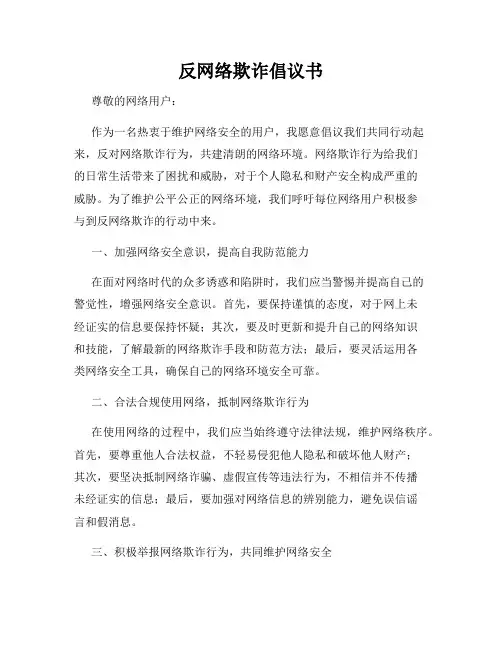 反网络欺诈倡议书

尊敬的网络用户：

作为一名热衷于维护网络安全的用户，我愿意倡议我们共同行动起来，反对网络欺诈行为，共建清朗的网络环境。网络欺诈行为给我们的日常生活带来了困扰和威胁，对于个人隐私和财产安全构成严重的威胁。为了维护公平公正的网络环境，我们呼吁每位网络用户积极参与到反网络欺诈的行动中来。

一、加强网络安全意识，提高自我防范能力

在面对网络时代的众多诱惑和陷阱时，我们应当警惕并提高自己的警觉性，增强网络安全意识。首先，要保持谨慎的态度，对于网上未经证实的信息要保持怀疑；其次，要及时更新和提升自己的网络知识和技能，了解最新的网络欺诈手段和防范方法；最后，要灵活运用各类网络安全工具，确保自己的网络环境安全可靠。

二、合法合规使用网络，抵制网络欺诈行为

在使用网络的过程中，我们应当始终遵守法律法规，维护网络秩序。首先，要尊重他人合法权益，不轻易侵犯他人隐私和破坏他人财产；其次，要坚决抵制网络诈骗、虚假宣传等违法行为，不相信并不传播未经证实的信息；最后，要加强对网络信息的辨别能力，避免误信谣言和假消息。

三、积极举报网络欺诈行为，共同维护网络安全